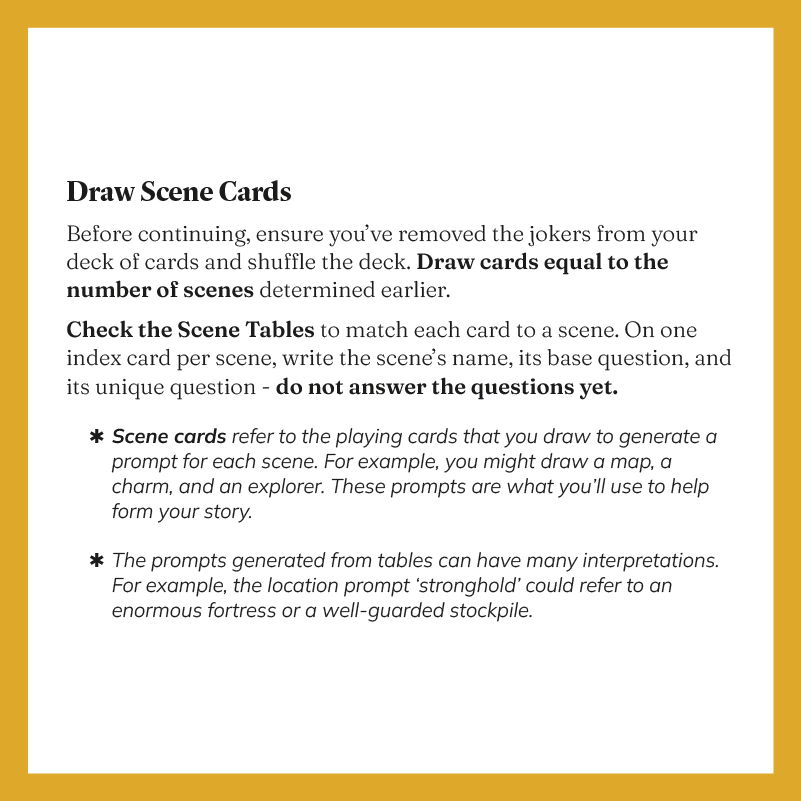 Draw Scene Cards

Before continuing, ensure you've removed the jokers from your deck of cards and shuffle the deck. Draw cards equal to the number of scenes determined earlier.

Check the Scene Tables to match each card to a scene. On one index card per scene, write the scene's name, its base question, and its unique question - do not answer the questions yet.

✱ Scene cards refer to the playing cards that you draw to generate a prompt for each scene. For example, you might draw a map, a charm, and an explorer. These prompts are what you'll use to help form your story.

✱ The prompts generated from tables can have many interpretations. For example, the location prompt 'stronghold' could refer to an enormous fortress or a well-guarded stockpile.